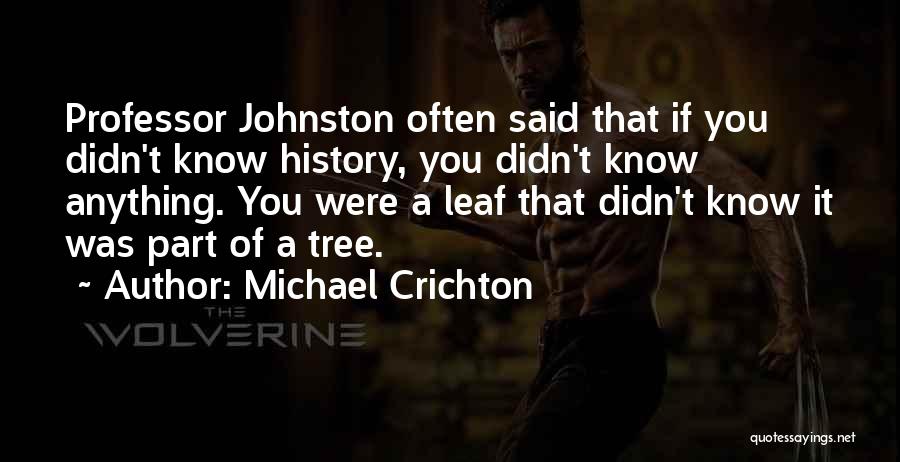 Professor Johnston often said that if you didn't know history, you didn't know anything. You were a leaf that didn't know it was part of a tree.

~ Author: Michael Crichton

THE
WOLVERINE

quotessayings.net